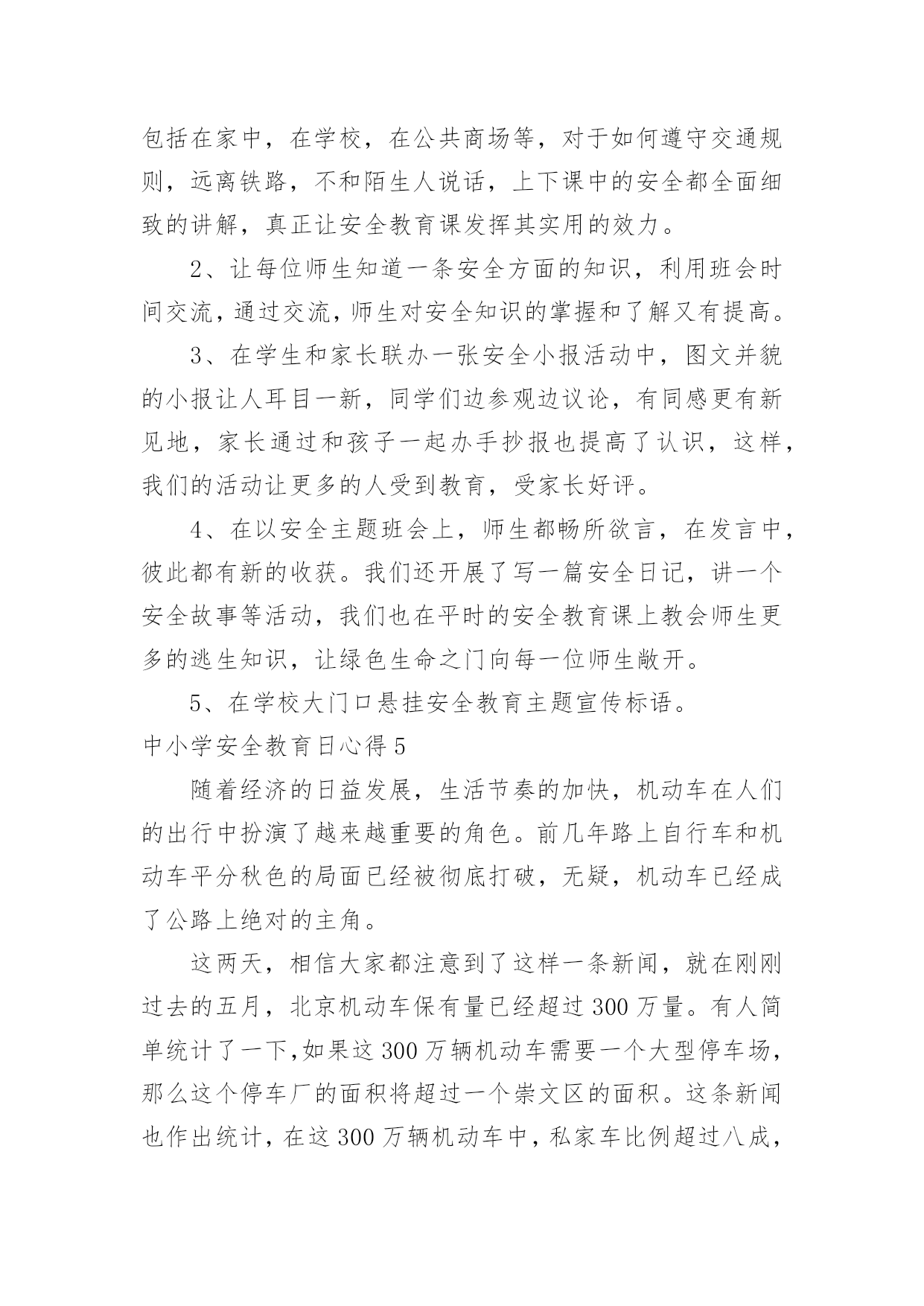 包括在家中，在学校，在公共商场等，对于如何遵守交通规则，远离铁路，不和陌生人说话，上下课中的安全都全面细致的讲解，真正让安全教育课发挥其实用的效力。

2、让每位师生知道一条安全方面的知识，利用班会时间交流，通过交流，师生对安全知识的掌握和了解又有提高。

3、在学生和家长联办一张安全小报活动中，图文并貌的小报让人耳目一新，同学们边参观边议论，有同感更有新见地，家长通过和孩子一起办手抄报也提高了认识，这样，我们的活动让更多的人受到教育，受家长好评。

4、在以安全主题班会上，师生都畅所欲言，在发言中，彼此都有新的收获。我们还开展了写一篇安全日记，讲一个安全故事等活动，我们也在平时的安全教育课上教会师生更多的逃生知识，让绿色生命之门向每一位师生敞开。

5、在学校大门口悬挂安全教育主题宣传标语。

中小学安全教育日心得 5

随着经济的日益发展，生活节奏的加快，机动车在人们的出行中扮演了越来越重要的角色。前几年路上自行车和机动车平分秋色的局面已经被彻底打破，无疑，机动车已经成了公路上绝对的主角。

这两天，相信大家都注意到了这样一条新闻，就在刚刚过去的五月，北京机动车保有量已经超过 300 万量。有人简单统计了一下,如果这 300 万辆机动车需要一个大型停车场，那么这个停车厂的面积将超过一个崇文区的面积。这条新闻也作出统计，在这 300 万辆机动车中，私家车比例超过八成，